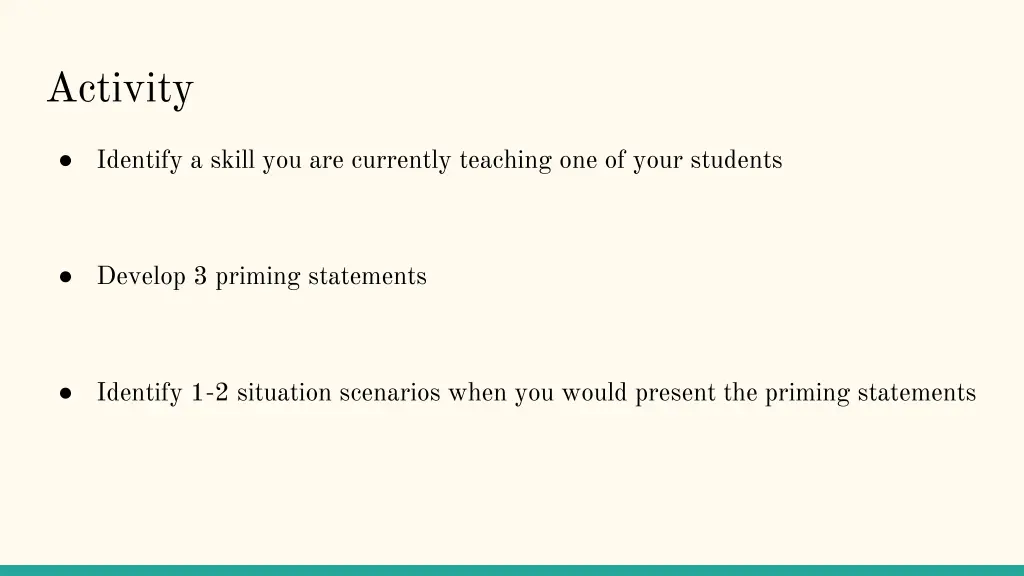 Activity

• Identify a skill you are currently teaching one of your students

• Develop 3 priming statements

• Identify 1-2 situation scenarios when you would present the priming statements